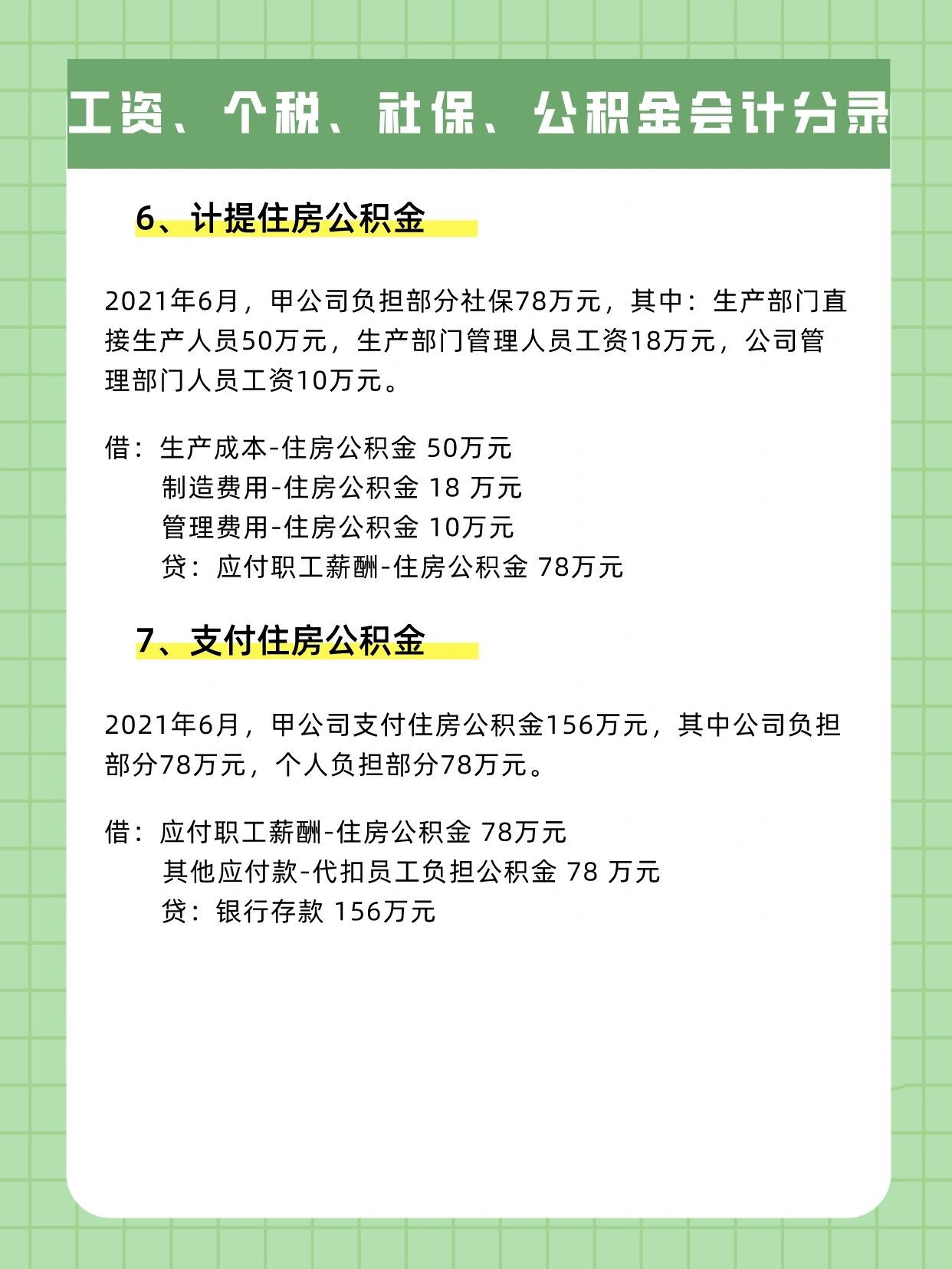 工资、个税、社保、公积金会计分录

6、计提住房公积金

2021年6月，甲公司负担部分社保78万元，其中：生产部门直接生产人员50万元，生产部门管理人员工资18万元，公司管理部门人员工资10万元。

借：生产成本-住房公积金 50万元
制造费用-住房公积金 18 万元
管理费用-住房公积金 10万元
贷：应付职工薪酬-住房公积金 78万元

7、支付住房公积金

2021年6月，甲公司支付住房公积金156万元，其中公司负担部分78万元，个人负担部分78万元。

借：应付职工薪酬-住房公积金 78万元
其他应付款-代扣员工负担公积金 78 万元
贷：银行存款 156万元